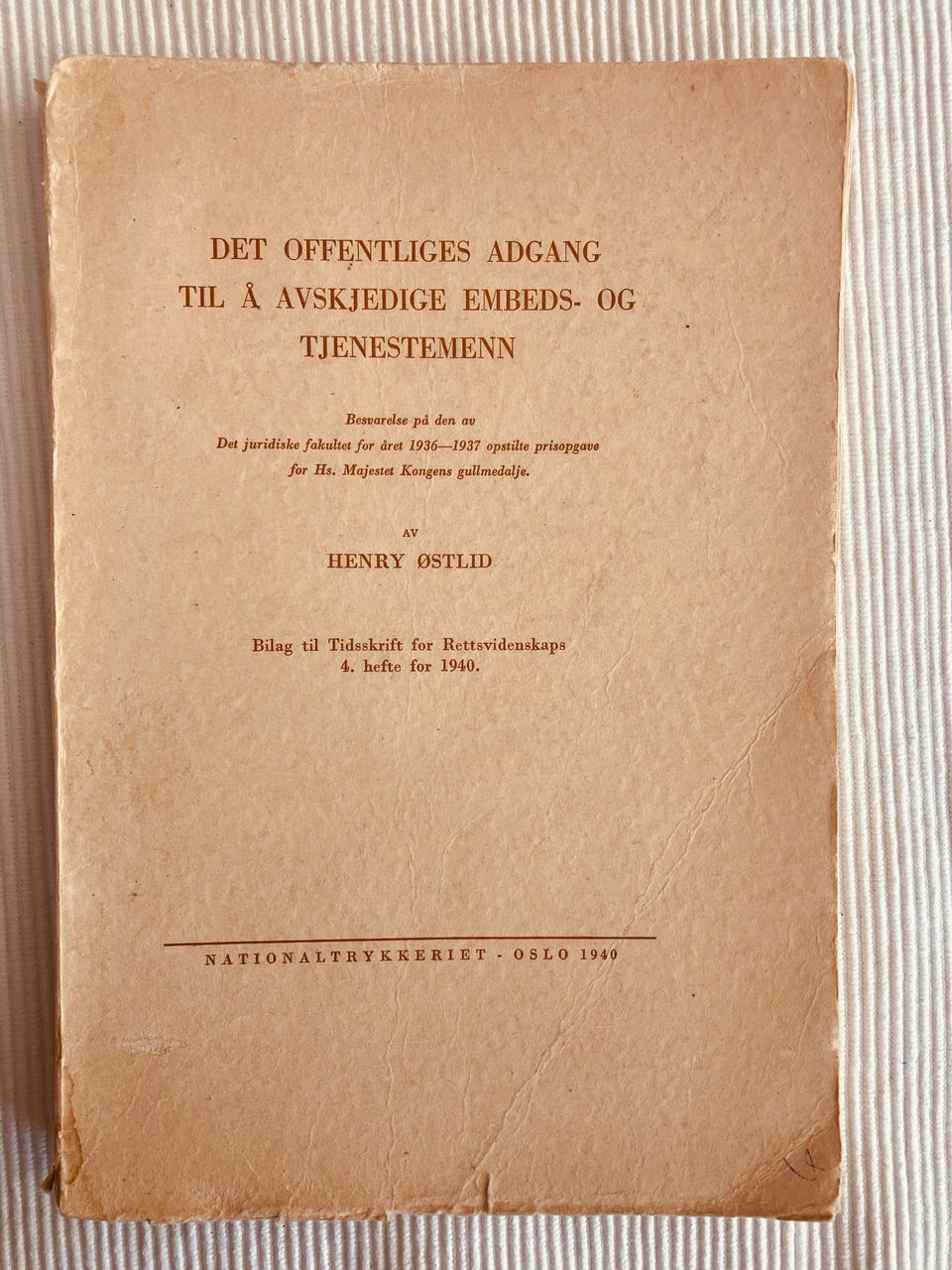 DET OFFENTLIGES ADGANG
TIL Å AVSKJEDIGE EMBEDS- OG
TJENESTEMENN

Besvarelse på den av
Det juridiske fakultet for året 1936—1937 opstilte prisopgave
for Hs. Majestet Kongens gullmedalje.

AV

HENRY ØSTLID

Bilag til Tidsskrift for Rettsvidenskaps
4. hefte for 1940.

NATIONALTRYKKERIET - OSLO 1940